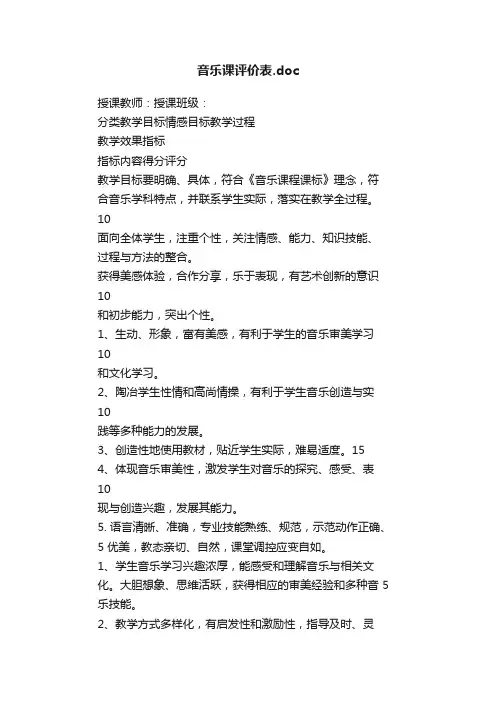 音乐课评价表.doc

授课教师：授课班级：

分类教学目标情感目标教学过程

教学效果指标

指标内容得分评分

教学目标要明确、具体，符合《音乐课程课标》理念，符合音乐学科特点，并联系学生实际，落实在教学全过程。

10

面向全体学生，注重个性，关注情感、能力、知识技能、过程与方法的整合。

获得美感体验，合作分享，乐于表现，有艺术创新的意识

10

和初步能力，突出个性。

1、生动、形象，富有美感，有利于学生的音乐审美学习

10

和文化学习。

2、陶冶学生性情和高尚情操，有利于学生音乐创造与实

10

践等多种能力的发展。

3、创造性地使用教材，贴近学生实际，难易适度。15

4、体现音乐审美性，激发学生对音乐的探究、感受、表

10

现与创造兴趣，发展其能力。

5. 语言清晰、准确，专业技能熟练、规范，示范动作正确、5 优美，教态亲切、自然，课堂调控应变自如。

1、学生音乐学习兴趣浓厚，能感受和理解音乐与相关文化。大胆想象、思维活跃，获得相应的审美经验和多种音 5 乐技能。

2、教学方式多样化，有启发性和激励性，指导及时、灵